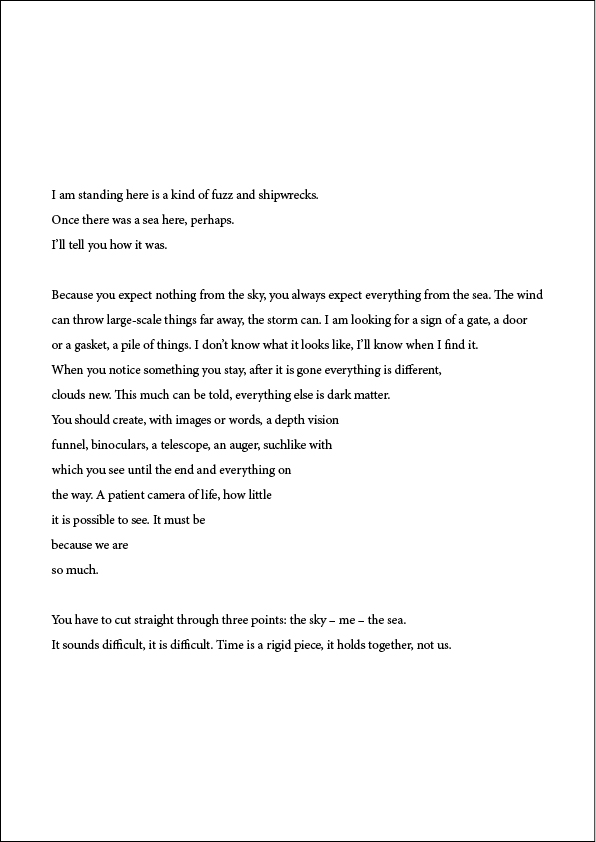 I am standing here is a kind of fuzz and shipwrecks.
Once there was a sea here, perhaps.
I'll tell you how it was.

Because you expect nothing from the sky, you always expect everything from the sea. The wind can throw large-scale things far away, the storm can. I am looking for a sign of a gate, a door or a gasket, a pile of things. I don't know what it looks like, I'll know when I find it.
When you notice something you stay, after it is gone everything is different,
clouds new. This much can be told, everything else is dark matter.
You should create, with images or words, a depth vision
funnel, binoculars, a telescope, an auger, suchlike with
which you see until the end and everything on
the way. A patient camera of life, how little
it is possible to see. It must be
because we are
so much.

You have to cut straight through three points: the sky – me – the sea.
It sounds difficult, it is difficult. Time is a rigid piece, it holds together, not us.